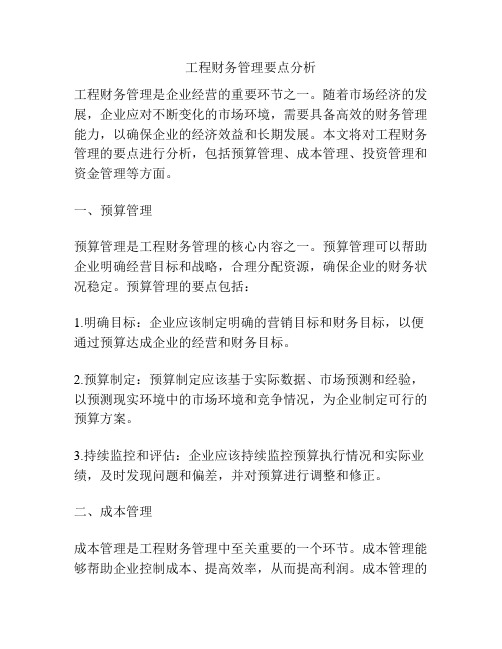 工程财务管理要点分析

工程财务管理是企业经营的重要环节之一。随着市场经济的发展，企业应对不断变化的市场环境，需要具备高效的财务管理能力，以确保企业的经济效益和长期发展。本文将对工程财务管理的要点进行分析，包括预算管理、成本管理、投资管理和资金管理等方面。

一、预算管理

预算管理是工程财务管理的核心内容之一。预算管理可以帮助企业明确经营目标和战略，合理分配资源，确保企业的财务状况稳定。预算管理的要点包括：

1.明确目标：企业应该制定明确的营销目标和财务目标，以便通过预算达成企业的经营和财务目标。

2.预算制定：预算制定应该基于实际数据、市场预测和经验，以预测现实环境中的市场环境和竞争情况，为企业制定可行的预算方案。

3.持续监控和评估：企业应该持续监控预算执行情况和实际业绩，及时发现问题和偏差，并对预算进行调整和修正。

二、成本管理

成本管理是工程财务管理中至关重要的一个环节。成本管理能够帮助企业控制成本、提高效率，从而提高利润。成本管理的